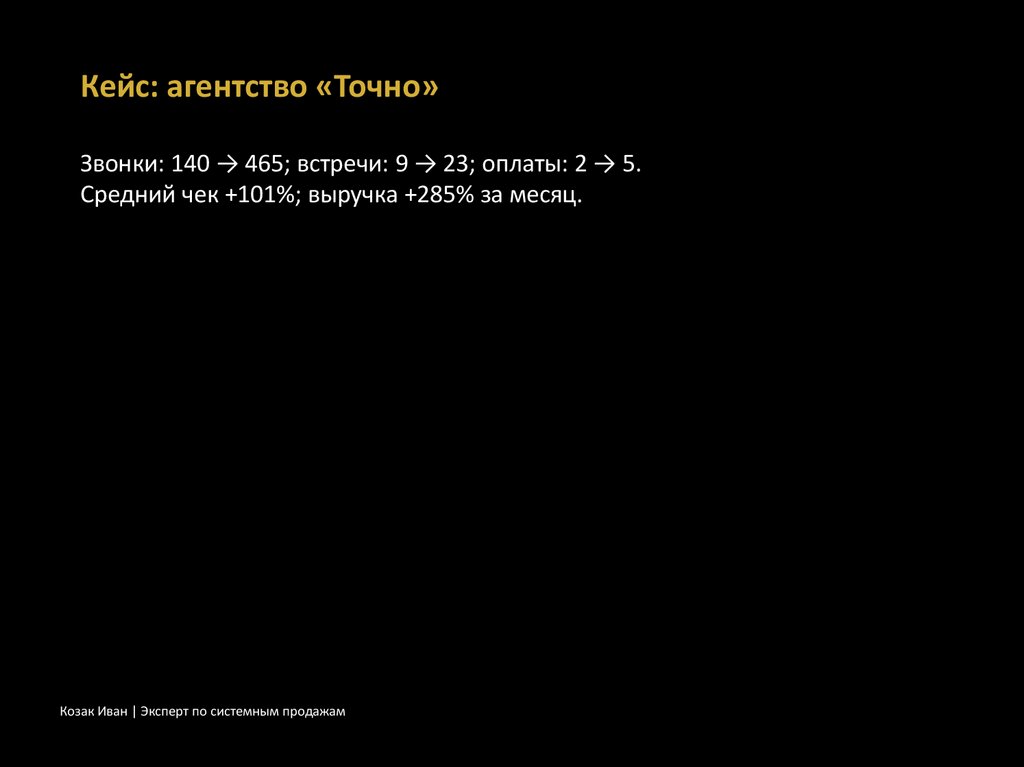 Кейс: агентство «Точно»

Звонки: 140 → 465; встречи: 9 → 23; оплаты: 2 → 5.
Средний чек +101%; выручка +285% за месяц.

Козак Иван | Эксперт по системным продажам